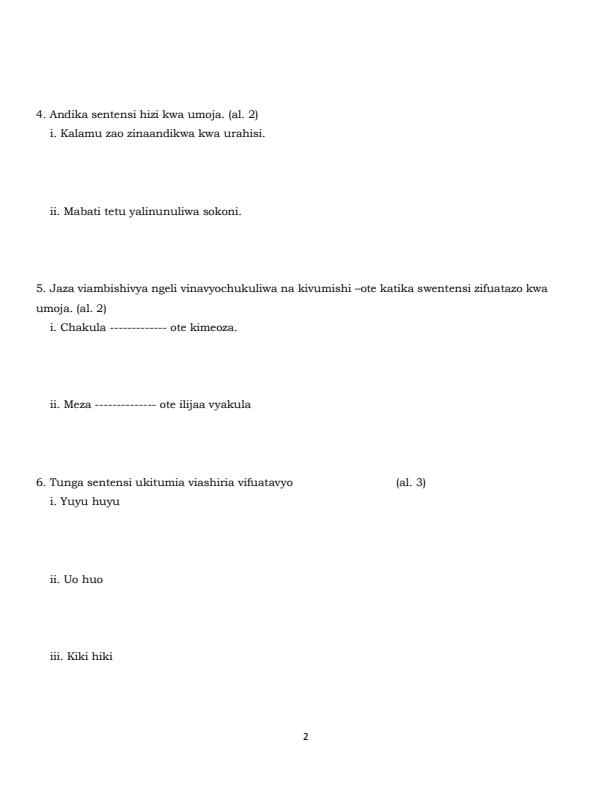 4. Andika sentensi hizi kwa umoja. (al. 2)
i. Kalamu zao zinaandikwa kwa urahisi.

ii. Mabati tetu yalinunuliwa sokoni.

5. Jaza viambishivya ngeli vinavyochukuliwa na kivumishi –ote katika swentensi zifuatazo kwa umoja. (al. 2)
i. Chakula ------------- ote kimeoza.

ii. Meza -------------- ote ilijaa vyakula

6. Tunga sentensi ukitumia viashiria vifuatavyo (al. 3)
i. Yuyu huyu

ii. Uo huo

iii. Kiki hiki

2